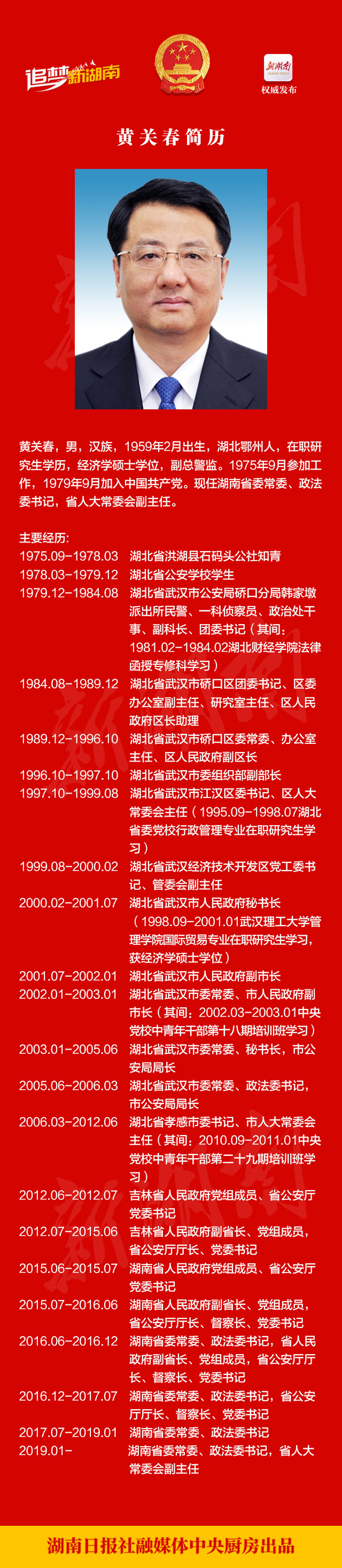 追梦新湖南

新湖南 HUNAN TODAY
权威发布

黄关春简历

黄关春，男，汉族，1959年2月出生，湖北鄂州人，在职研究生学历，经济学硕士学位，副总警监。1975年9月参加工作，1979年9月加入中国共产党。现任湖南省委常委、政法委书记，省人大常委会副主任。

主要经历：

1975.09-1978.03 湖北省洪湖县石码头公社知青
1978.03-1979.12 湖北省公安学校学生
1979.12-1984.08 湖北省武汉市公安局硚口分局韩家墩派出所民警、一科侦察员、政治处干事、副科长、团委书记（其间：1981.02-1984.02湖北财经学院法律函授专修科学习）
1984.08-1989.12 湖北省武汉市硚口区团委书记、区委办公室副主任、研究室主任、区人民政府区长助理
1989.12-1996.10 湖北省武汉市硚口区委常委、办公室主任、区人民政府副区长
1996.10-1997.10 湖北省武汉市委组织部副部长
1997.10-1999.08 湖北省武汉市江汉区委书记、区人大常委会主任（1995.09-1998.07湖北省委党校行政管理专业在职研究生学习）
1999.08-2000.02 湖北省武汉经济技术开发区党工委书记、管委会副主任
2000.02-2001.07 湖北省武汉市人民政府秘书长（1998.09-2001.01武汉理工大学管理学院国际贸易专业在职研究生学习，获经济学硕士学位）
2001.07-2002.01 湖北省武汉市人民政府副市长
2002.01-2003.01 湖北省武汉市委常委、市人民政府副市长（其间：2002.03-2003.01中央党校中青年干部第十八期培训班学习）
2003.01-2005.06 湖北省武汉市委常委、秘书长，市公安局局长
2005.06-2006.03 湖北省武汉市委常委、政法委书记，市公安局局长
2006.03-2012.06 湖北省孝感市委书记、市人大常委会主任（其间：2010.09-2011.01中央党校中青年干部第二十九期培训班学习）
2012.06-2012.07 吉林省人民政府党组成员、省公安厅党委书记
2012.07-2015.06 吉林省人民政府副省长、党组成员，省公安厅厅长、党委书记
2015.06-2015.07 湖南省人民政府党组成员、省公安厅党委书记
2015.07-2016.06 湖南省人民政府副省长、党组成员，省公安厅厅长、督察长、党委书记
2016.06-2016.12 湖南省委常委、政法委书记，省人民政府副省长、党组成员，省公安厅厅长、督察长、党委书记
2016.12-2017.07 湖南省委常委、政法委书记，省公安厅厅长、督察长、党委书记
2017.07-2019.01 湖南省委常委、政法委书记
2019.01- 湖南省委常委、政法委书记，省人大常委会副主任

湖南日报社融媒体中央厨房出品